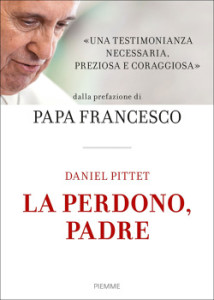 «UNA TESTIMONIANZA NECESSARIA, PREZIOSA E CORAGGIOSA»

dalla prefazione di

PAPA FRANCESCO

DANIEL PITTET

LA PERDONO, PADRE

PIEMME